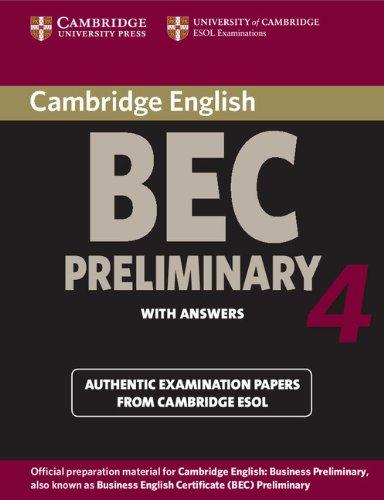 CAMBRIDGE
UNIVERSITY PRESS

UNIVERSITY of CAMBRIDGE
ESOL Examinations

Cambridge English

BEC
PRELIMINARY
4

WITH ANSWERS

AUTHENTIC EXAMINATION PAPERS
FROM CAMBRIDGE ESOL

Official preparation material for Cambridge English: Business Preliminary, also known as Business English Certificate (BEC) Preliminary